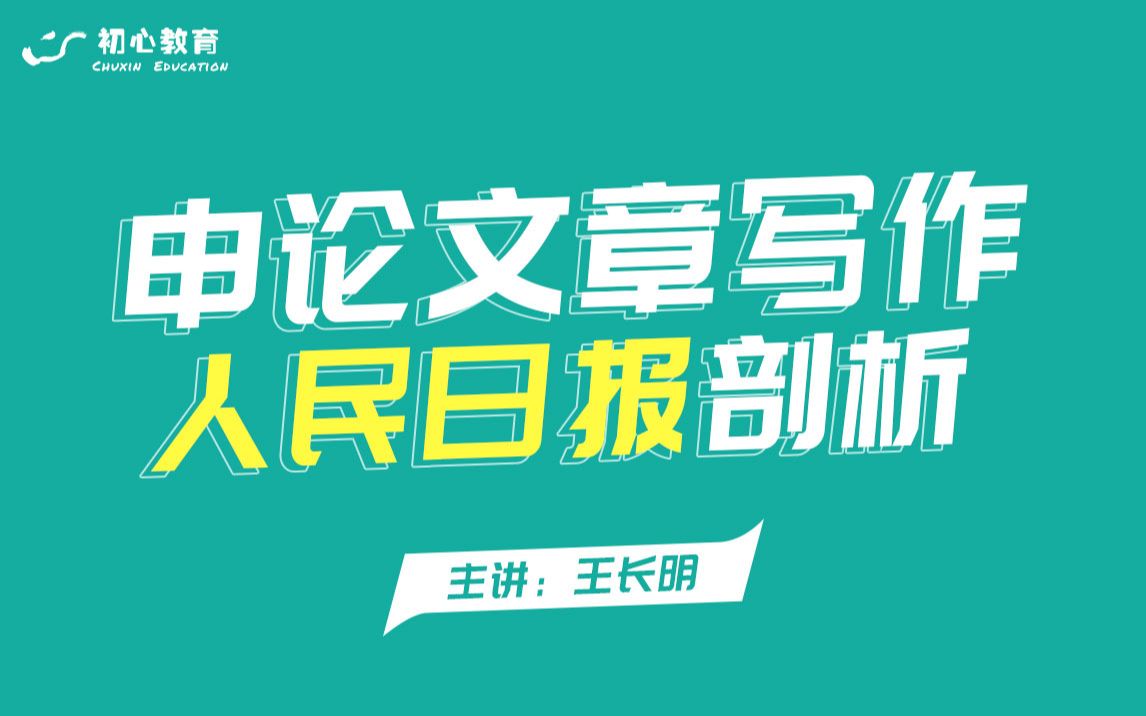 初心教育
CHUXIN EDUCATION

申论文章写作
人民日报剖析

主讲：王长明